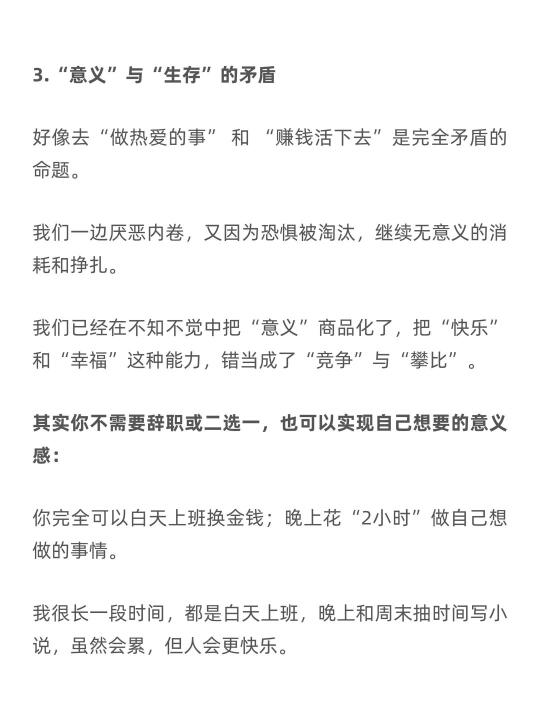 3.“意义”与“生存”的矛盾

好像去“做热爱的事” 和 “赚钱活下去”是完全矛盾的命题。

我们一边厌恶内卷，又因为恐惧被淘汰，继续无意义的消耗和挣扎。

我们已经在不知不觉中把“意义”商品化了，把“快乐”和“幸福”这种能力，错当成了“竞争”与“攀比”。

其实你不需要辞职或二选一，也可以实现自己想要的意义感：

你完全可以白天上班换金钱；晚上花“2小时”做自己想做的事情。

我很长一段时间，都是白天上班，晚上和周末抽时间写小说，虽然会累，但人会更快乐。